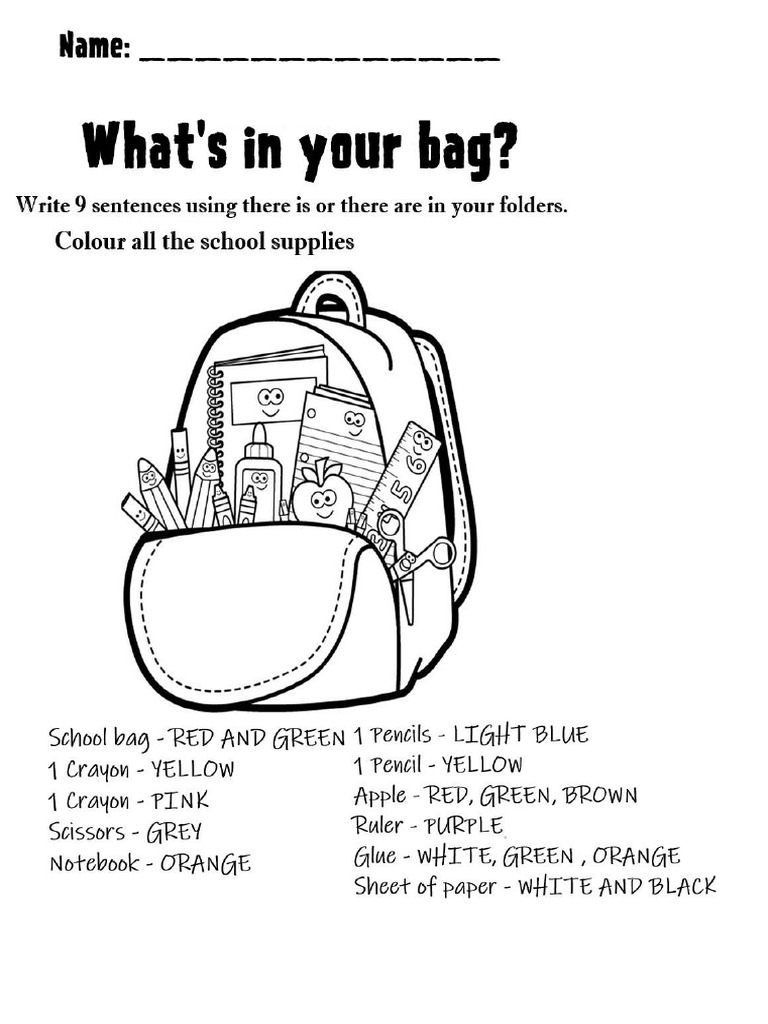 Name: _______________

What's in your bag?

Write 9 sentences using there is or there are in your folders.

Colour all the school supplies

5
6

School bag - RED AND GREEN
1 Crayon - YELLOW
1 Crayon - PINK
Scissors - GREY
Notebook - ORANGE

1 Pencils - LIGHT BLUE
1 Pencil - YELLOW
Apple - RED, GREEN, BROWN
Ruler - PURPLE
Glue - WHITE, GREEN , ORANGE
Sheet of paper - WHITE AND BLACK